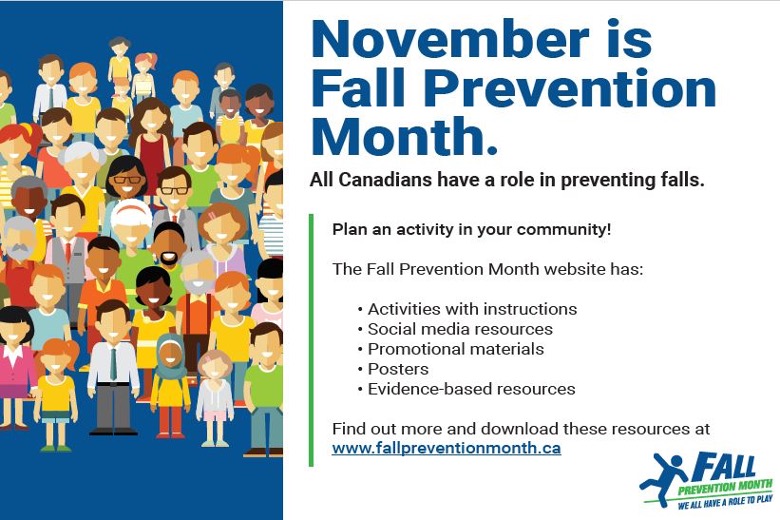 November is Fall Prevention Month.

All Canadians have a role in preventing falls.

Plan an activity in your community!

The Fall Prevention Month website has:

• Activities with instructions
• Social media resources
• Promotional materials
• Posters
• Evidence-based resources

Find out more and download these resources at www.fallpreventionmonth.ca

FALL
PREVENTION MONTH
WE ALL HAVE A ROLE TO PLAY